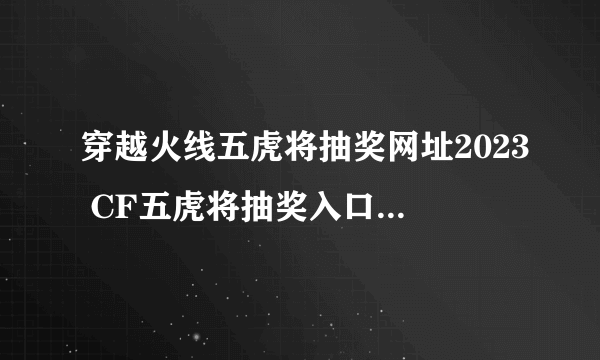 穿越火线五虎将抽奖网址2023 CF五虎将抽奖入口...